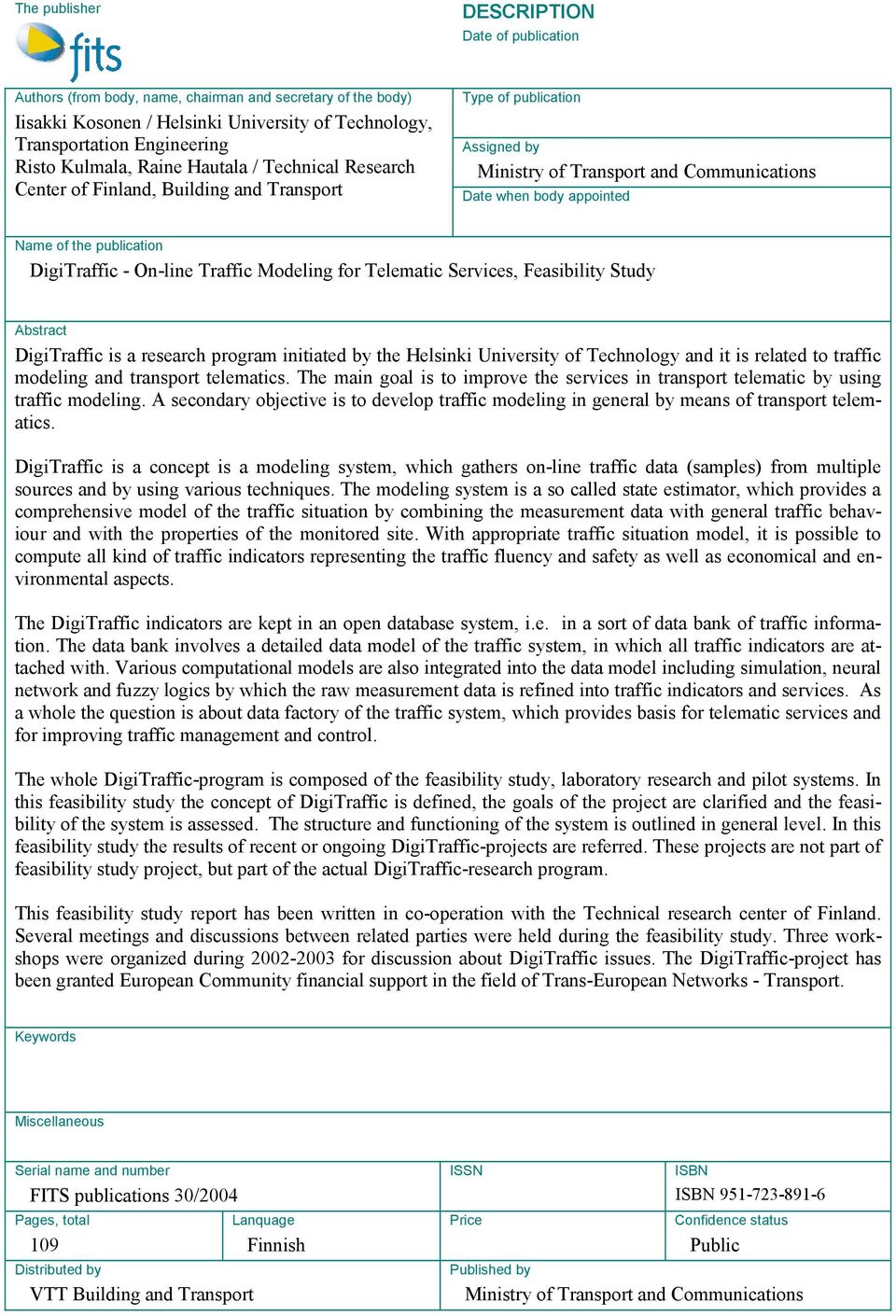 The publisher

fits

DESCRIPTION

Date of publication

Authors (from body, name, chairman and secretary of the body)

Iisakki Kosonen / Helsinki University of Technology, Transportation Engineering
Risto Kulmala, Raine Hautala / Technical Research Center of Finland, Building and Transport

Type of publication

Assigned by

Ministry of Transport and Communications

Date when body appointed

Name of the publication

DigiTraffic - On-line Traffic Modeling for Telematic Services, Feasibility Study

Abstract

DigiTraffic is a research program initiated by the Helsinki University of Technology and it is related to traffic modeling and transport telematics. The main goal is to improve the services in transport telematic by using traffic modeling. A secondary objective is to develop traffic modeling in general by means of transport telematics.

DigiTraffic is a concept is a modeling system, which gathers on-line traffic data (samples) from multiple sources and by using various techniques. The modeling system is a so called state estimator, which provides a comprehensive model of the traffic situation by combining the measurement data with general traffic behaviour and with the properties of the monitored site. With appropriate traffic situation model, it is possible to compute all kind of traffic indicators representing the traffic fluency and safety as well as economical and environmental aspects.

The DigiTraffic indicators are kept in an open database system, i.e. in a sort of data bank of traffic information. The data bank involves a detailed data model of the traffic system, in which all traffic indicators are attached with. Various computational models are also integrated into the data model including simulation, neural network and fuzzy logics by which the raw measurement data is refined into traffic indicators and services. As a whole the question is about data factory of the traffic system, which provides basis for telematic services and for improving traffic management and control.

The whole DigiTraffic-program is composed of the feasibility study, laboratory research and pilot systems. In this feasibility study the concept of DigiTraffic is defined, the goals of the project are clarified and the feasibility of the system is assessed. The structure and functioning of the system is outlined in general level. In this feasibility study the results of recent or ongoing DigiTraffic-projects are referred. These projects are not part of feasibility study project, but part of the actual DigiTraffic-research program.

This feasibility study report has been written in co-operation with the Technical research center of Finland. Several meetings and discussions between related parties were held during the feasibility study. Three workshops were organized during 2002-2003 for discussion about DigiTraffic issues. The DigiTraffic-project has been granted European Community financial support in the field of Trans-European Networks - Transport.

Keywords

Miscellaneous

Serial name and number

FITS publications 30/2004

ISSN

ISBN

ISBN 951-723-891-6

Pages, total

109

Lanquage

Finnish

Price

Confidence status

Public

Distributed by

VTT Building and Transport

Published by

Ministry of Transport and Communications